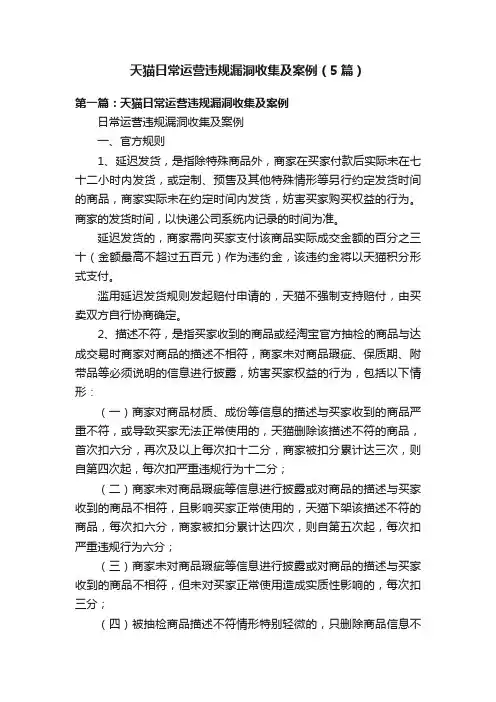 天猫日常运营违规漏洞收集及案例（5篇）

第一篇：天猫日常运营违规漏洞收集及案例

日常运营违规漏洞收集及案例

一、官方规则

1、延迟发货，是指除特殊商品外，商家在买家付款后实际未在七十二小时内发货，或定制、预售及其他特殊情形等另行约定发货时间的商品，商家实际未在约定时间内发货，妨害买家购买权益的行为。商家的发货时间，以快递公司系统内记录的时间为准。

延迟发货的，商家需向买家支付该商品实际成交金额的百分之三十（金额最高不超过五百元）作为违约金，该违约金将以天猫积分形式支付。

滥用延迟发货规则发起赔付申请的，天猫不强制支持赔付，由买卖双方自行协商确定。

2、描述不符，是指买家收到的商品或经淘宝官方抽检的商品与达成交易时商家对商品的描述不相符，商家未对商品瑕疵、保质期、附带品等必须说明的信息进行披露，妨害买家权益的行为，包括以下情形：

（一）商家对商品材质、成份等信息的描述与买家收到的商品严重不符，或导致买家无法正常使用的，天猫删除该描述不符的商品，首次扣六分，再次及以上每次扣十二分，商家被扣分累计达三次，则自第四次起，每次扣严重违规行为十二分；

（二）商家未对商品瑕疵等信息进行披露或对商品的描述与买家收到的商品不相符，且影响买家正常使用的，天猫下架该描述不符的商品，每次扣六分，商家被扣分累计达四次，则自第五次起，每次扣严重违规行为六分；

（三）商家未对商品瑕疵等信息进行披露或对商品的描述与买家收到的商品不相符，但未对买家正常使用造成实质性影响的，每次扣三分；

（四）被抽检商品描述不符情形特别轻微的，只删除商品信息不